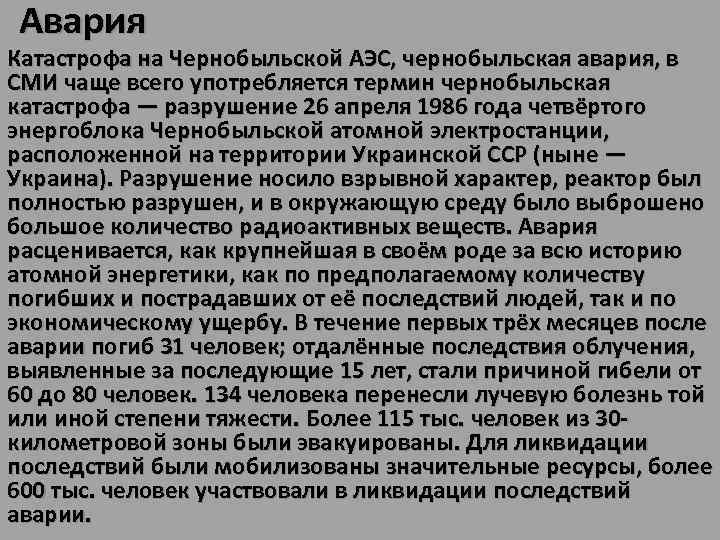 Авария

Катастрофа на Чернобыльской АЭС, чернобыльская авария, в СМИ чаще всего употребляется термин чернобыльская катастрофа — разрушение 26 апреля 1986 года четвёртого энергоблока Чернобыльской атомной электростанции, расположенной на территории Украинской ССР (ныне — Украина). Разрушение носило взрывной характер, реактор был полностью разрушен, и в окружающую среду было выброшено большое количество радиоактивных веществ. Авария расценивается, как крупнейшая в своём роде за всю историю атомной энергетики, как по предполагаемому количеству погибших и пострадавших от её последствий людей, так и по экономическому ущербу. В течение первых трёх месяцев после аварии погиб 31 человек; отдалённые последствия облучения, выявленные за последующие 15 лет, стали причиной гибели от 60 до 80 человек. 134 человека перенесли лучевую болезнь той или иной степени тяжести. Более 115 тыс. человек из 30-километровой зоны были эвакуированы. Для ликвидации последствий были мобилизованы значительные ресурсы, более 600 тыс. человек участвовали в ликвидации последствий аварии.